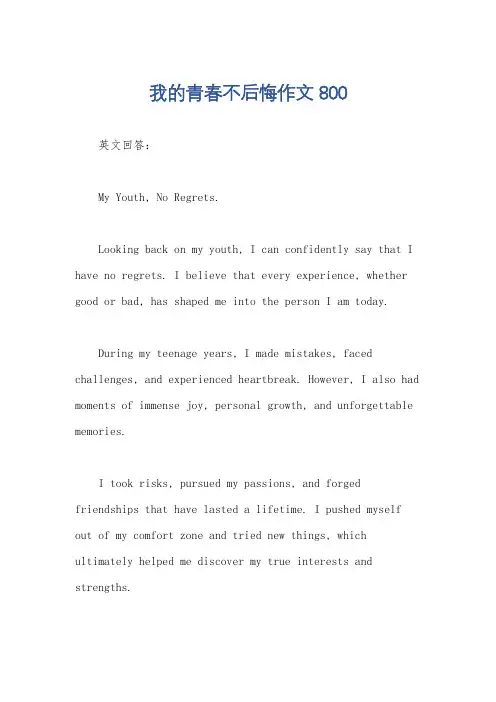 我的青春不后悔作文 800

英文回答：

My Youth, No Regrets.

Looking back on my youth, I can confidently say that I have no regrets. I believe that every experience, whether good or bad, has shaped me into the person I am today.

During my teenage years, I made mistakes, faced challenges, and experienced heartbreak. However, I also had moments of immense joy, personal growth, and unforgettable memories.

I took risks, pursued my passions, and forged friendships that have lasted a lifetime. I pushed myself out of my comfort zone and tried new things, which ultimately helped me discover my true interests and strengths.